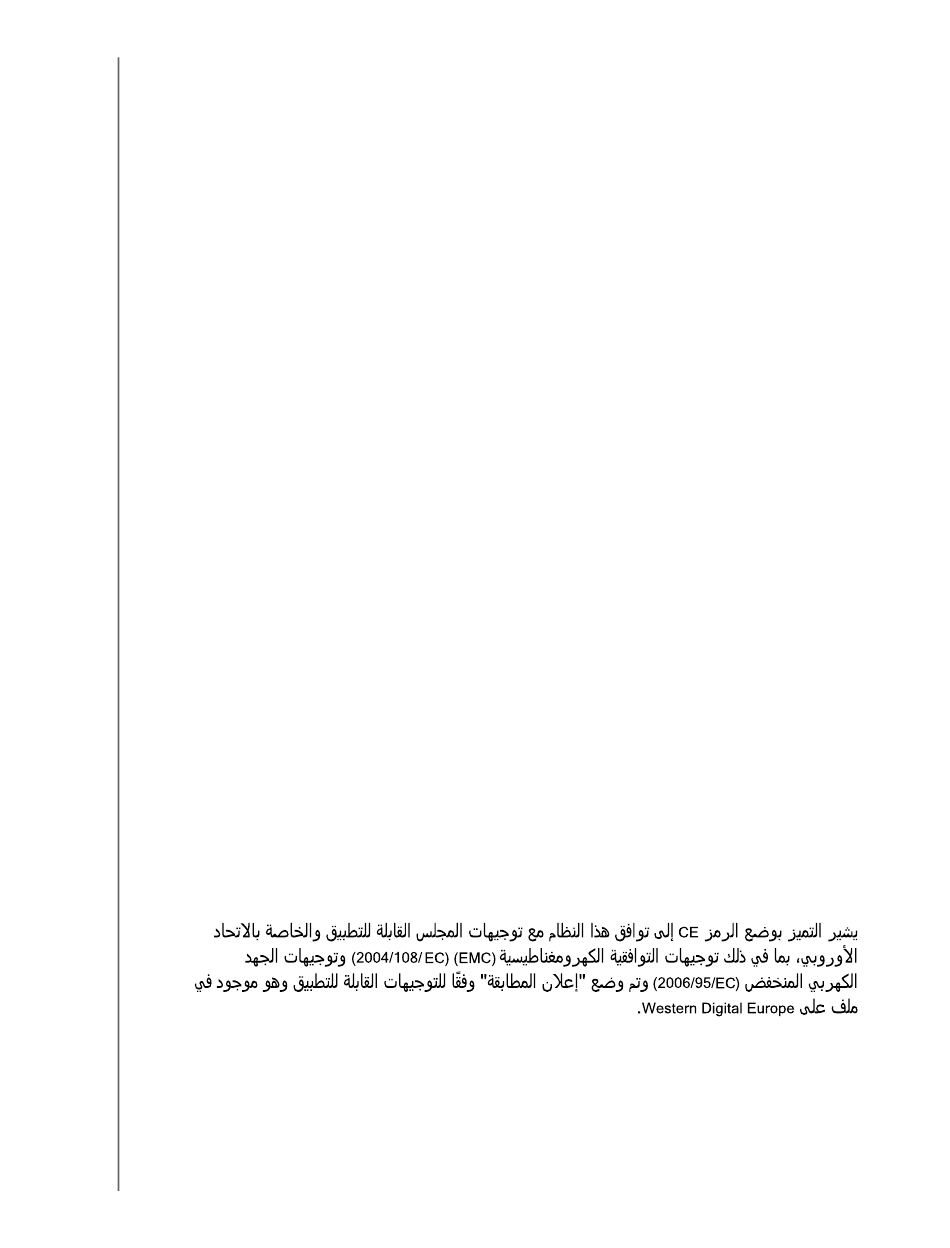 يشير التميز بوضع الرمز CE إلى توافق هذا النظام مع توجيهات المجلس القابلة للتطبيق والخاصة بالاتحاد الأوروبي، بما في ذلك توجيهات التوافقية الكهرومغناطيسية (EMC) (2004/108/EC) وتوجيهات الجهد الكهربي المنخفض (2006/95/EC) وتم وضع "إعلان المطابقة" وفقًا للتوجيهات القابلة للتطبيق وهو موجود في ملف على Western Digital Europe.